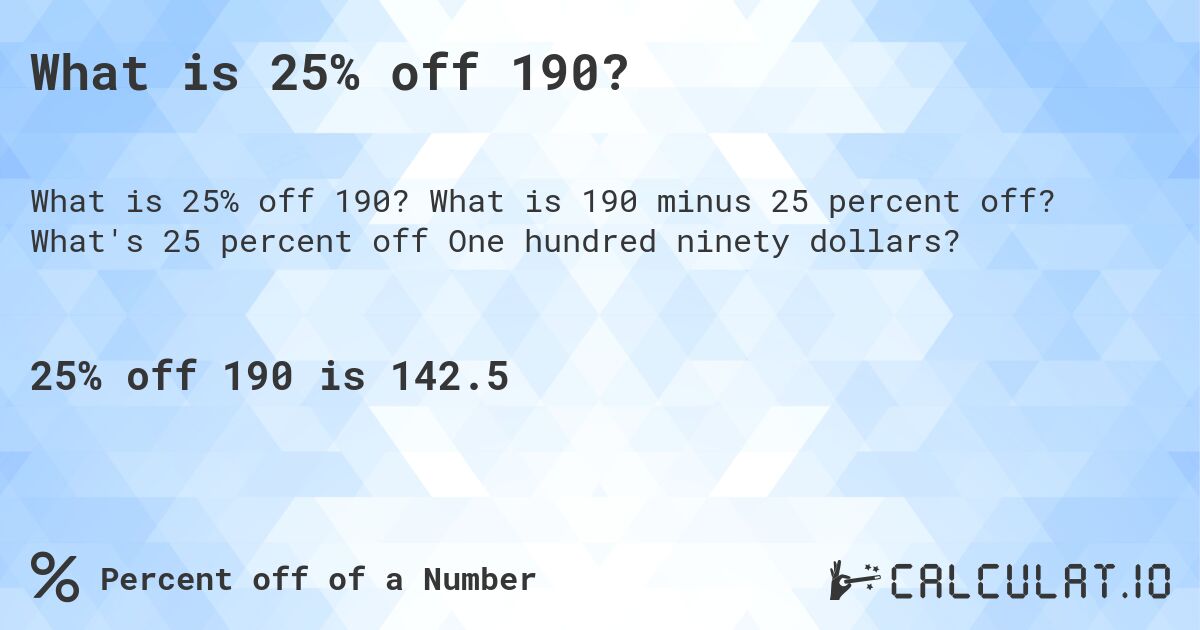 What is 25% off 190?

What is 25% off 190? What is 190 minus 25 percent off? What's 25 percent off One hundred ninety dollars?

25% off 190 is 142.5

% Percent off of a Number

CALCULAT.IO